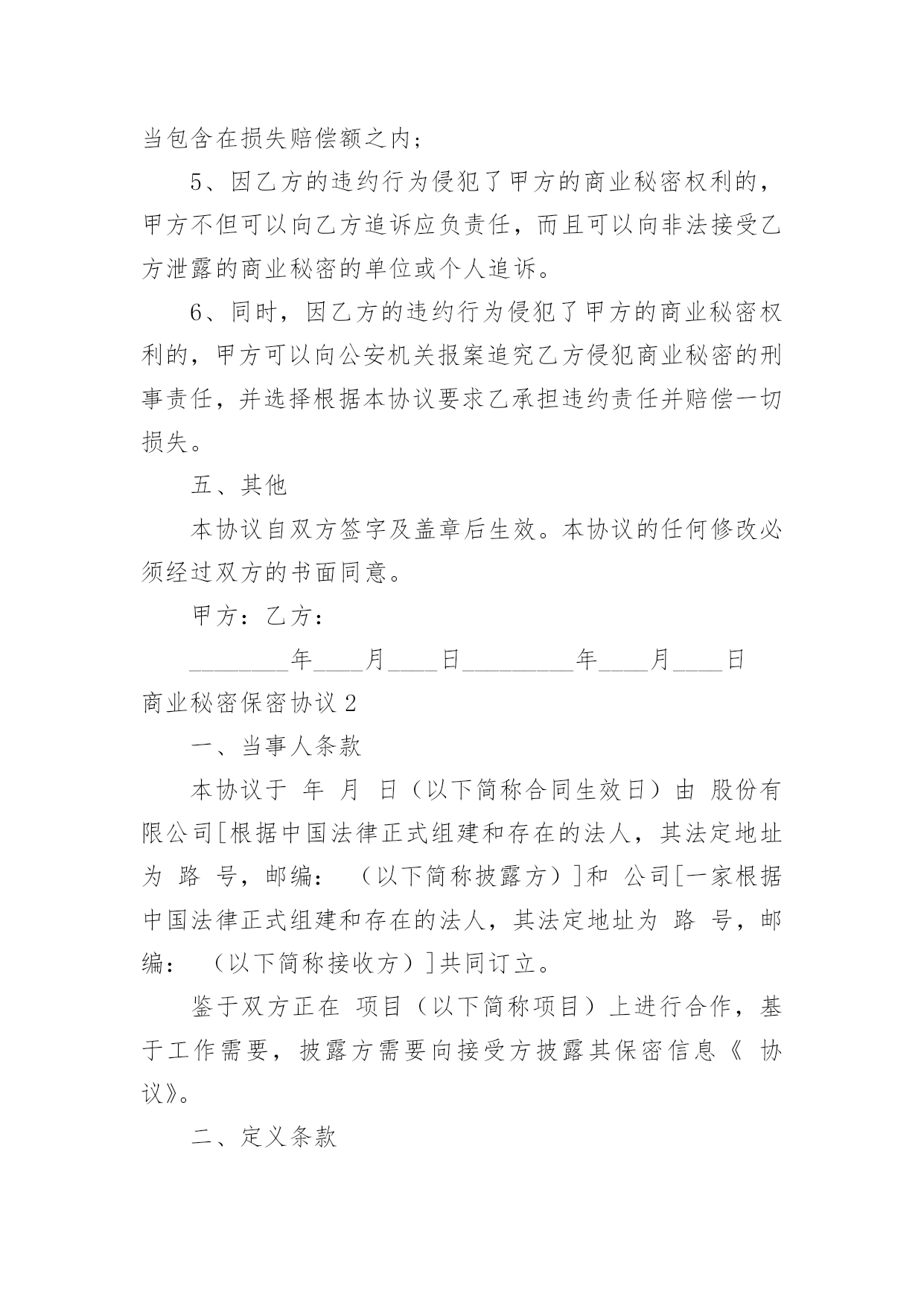 当包含在损失赔偿额之内；

5、因乙方的违约行为侵犯了甲方的商业秘密权利的，甲方不但可以向乙方追诉应负责任，而且可以向非法接受乙方泄露的商业秘密的单位或个人追诉。

6、同时，因乙方的违约行为侵犯了甲方的商业秘密权利的，甲方可以向公安机关报案追究乙方侵犯商业秘密的刑事责任，并选择根据本协议要求乙承担违约责任并赔偿一切损失。

五、其他

本协议自双方签字及盖章后生效。本协议的任何修改必须经过双方的书面同意。

甲方：乙方：

________年____月____日_________年____月____日

商业秘密保密协议 2

一、当事人条款

本协议于 年 月 日（以下简称合同生效日）由 股份有限公司[根据中国法律正式组建和存在的法人，其法定地址为 路 号，邮编： （以下简称披露方）]和 公司[一家根据中国法律正式组建和存在的法人，其法定地址为 路 号，邮编： （以下简称接收方）]共同订立。

鉴于双方正在 项目（以下简称项目）上进行合作，基于工作需要，披露方需要向接受方披露其保密信息《 协议》。

二、定义条款